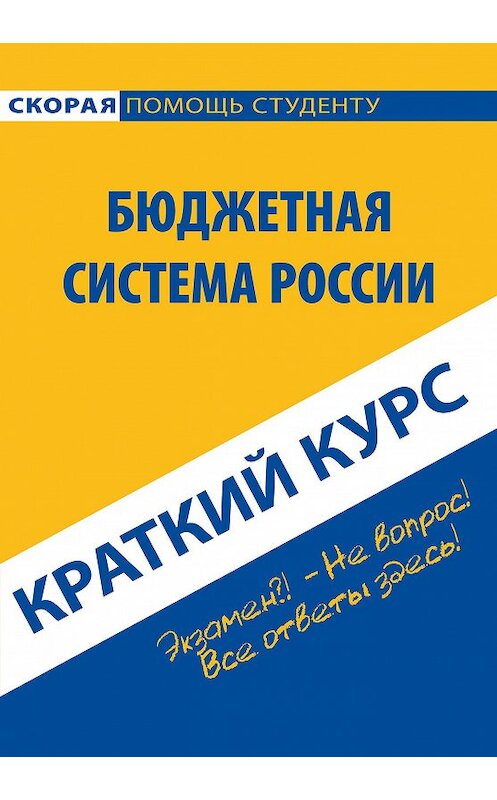 СКОРАЯ ПОМОЩЬ СТУДЕНТУ

БЮДЖЕТНАЯ СИСТЕМА РОССИИ

КРАТКИЙ КУРС

Экзамен?! – Не вопрос!
Все ответы здесь!